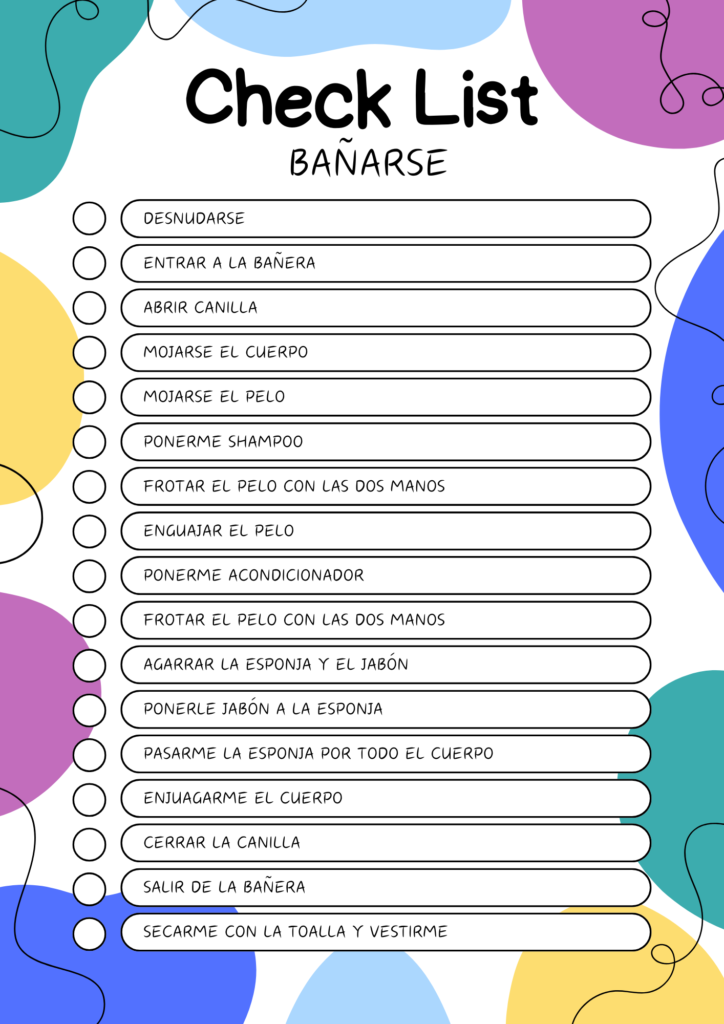 Check List
BAÑARSE

☐ DESNUDARSE
☐ ENTRAR A LA BAÑERA
☐ ABRIR CANILLA
☐ MOJARSE EL CUERPO
☐ MOJARSE EL PELO
☐ PONERME SHAMPOO
☐ FROTAR EL PELO CON LAS DOS MANOS
☐ ENGUAJAR EL PELO
☐ PONERME ACONDICIONADOR
☐ FROTAR EL PELO CON LAS DOS MANOS
☐ AGARRAR LA ESPONJA Y EL JABÓN
☐ PONERLE JABÓN A LA ESPONJA
☐ PASARME LA ESPONJA POR TODO EL CUERPO
☐ ENJUAGARME EL CUERPO
☐ CERRAR LA CANILLA
☐ SALIR DE LA BAÑERA
☐ SECARME CON LA TOALLA Y VESTIRME